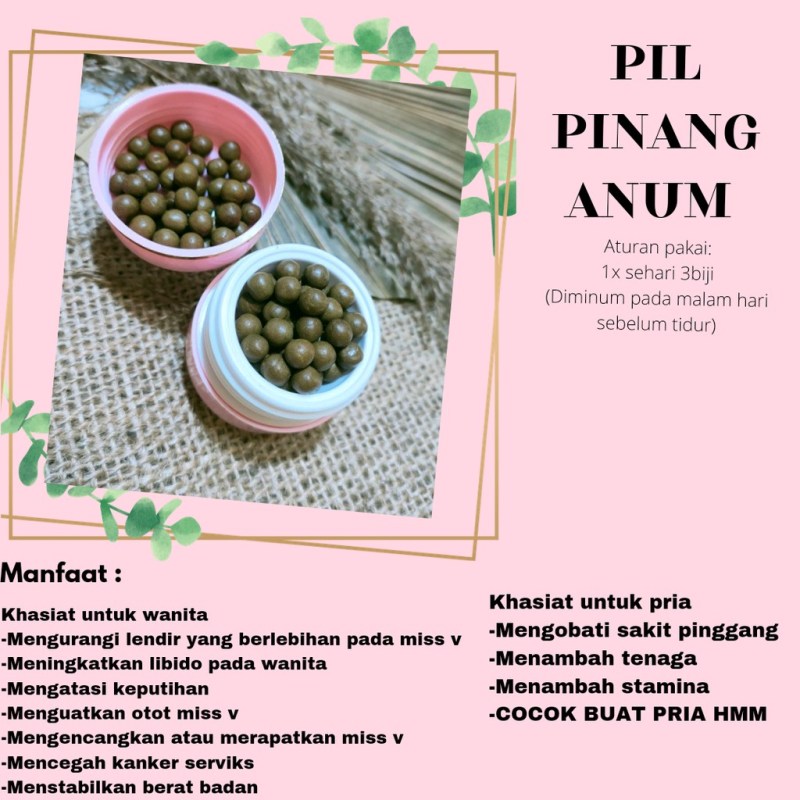 PIL PINANG ANUM

Aturan pakai:
1x sehari 3biji
(Diminum pada malam hari sebelum tidur)

Manfaat :

Khasiat untuk wanita
-Mengurangi lendir yang berlebihan pada miss v
-Meningkatkan libido pada wanita
-Mengatasi keputihan
-Menguatkan otot miss v
-Mengencangkan atau merapatkan miss v
-Mencegah kanker serviks
-Menstabilkan berat badan

Khasiat untuk pria
-Mengobati sakit pinggang
-Menambah tenaga
-Menambah stamina
-COCOK BUAT PRIA HMM